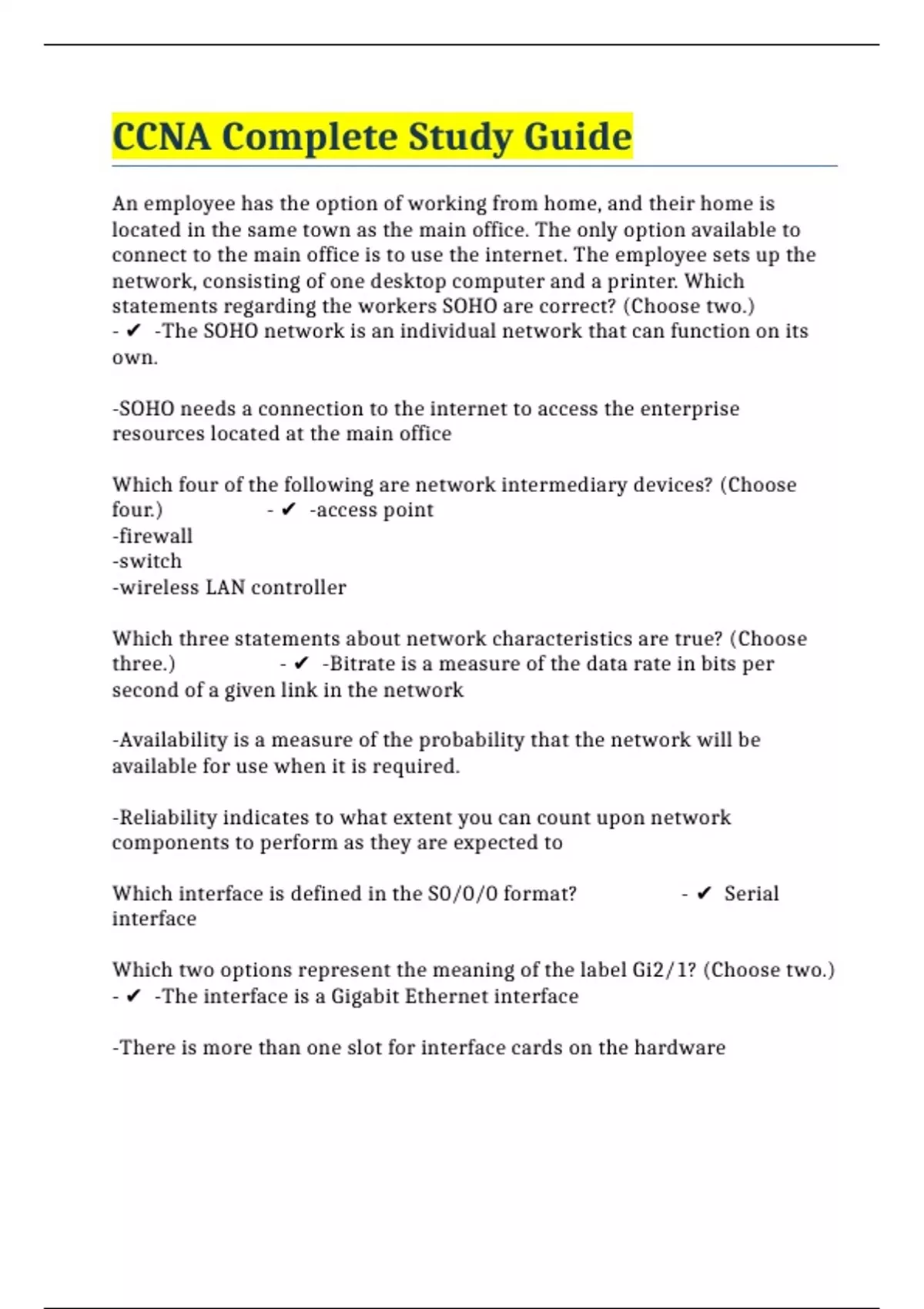 CCNA Complete Study Guide

An employee has the option of working from home, and their home is located in the same town as the main office. The only option available to connect to the main office is to use the internet. The employee sets up the network, consisting of one desktop computer and a printer. Which statements regarding the workers SOHO are correct? (Choose two.) - ✔ -The SOHO network is an individual network that can function on its own.

-SOHO needs a connection to the internet to access the enterprise resources located at the main office

Which four of the following are network intermediary devices? (Choose four.) - ✔ -access point
-firewall
-switch
-wireless LAN controller

Which three statements about network characteristics are true? (Choose three.) - ✔ -Bitrate is a measure of the data rate in bits per second of a given link in the network

-Availability is a measure of the probability that the network will be available for use when it is required.

-Reliability indicates to what extent you can count upon network components to perform as they are expected to

Which interface is defined in the S0/0/0 format? - ✔ Serial interface

Which two options represent the meaning of the label Gi2/1? (Choose two.) - ✔ -The interface is a Gigabit Ethernet interface

-There is more than one slot for interface cards on the hardware